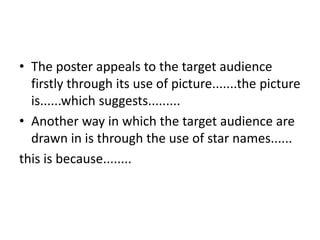 • The poster appeals to the target audience firstly through its use of picture.......the picture is......which suggests.........
• Another way in which the target audience are drawn in is through the use of star names......
this is because........